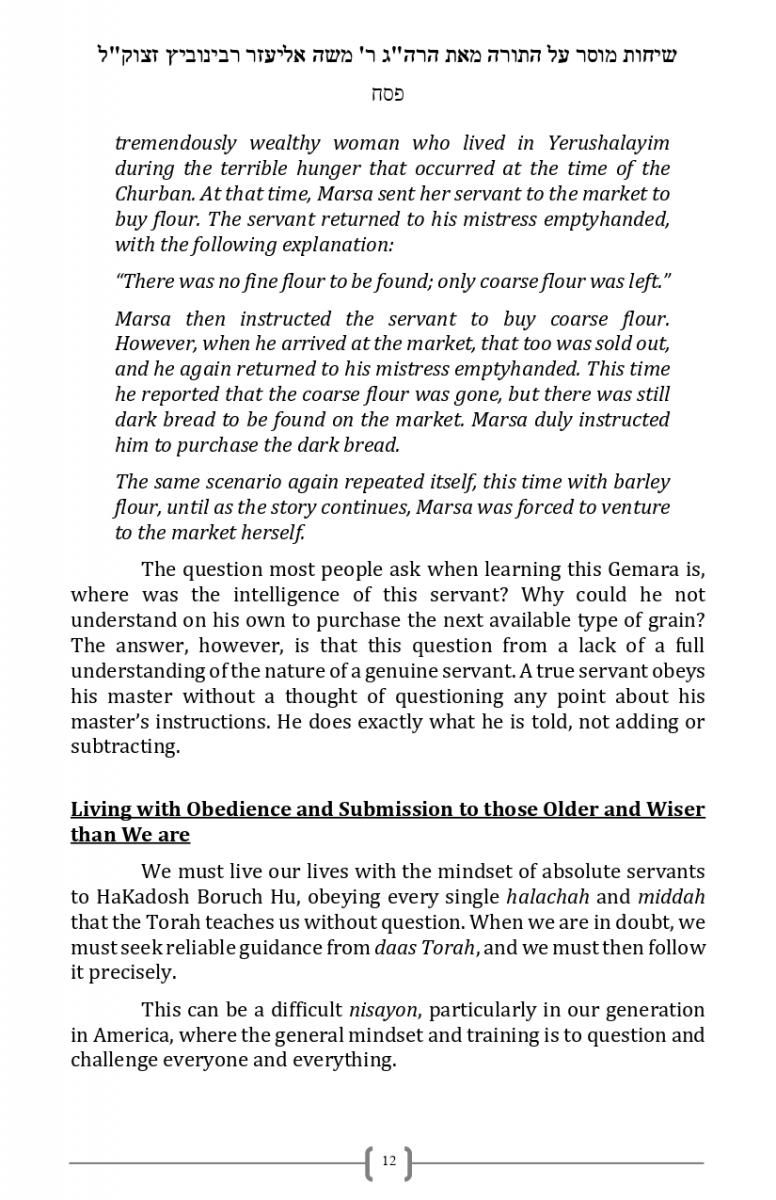 שיחות מוסר על התורה מאת הרה"ג ר' משה אליעזר רבינוביץ זצוק"ל

פסח

tremendously wealthy woman who lived in Yerushalayim during the terrible hunger that occurred at the time of the Churban. At that time, Marsa sent her servant to the market to buy flour. The servant returned to his mistress emptyhanded, with the following explanation:

"There was no fine flour to be found; only coarse flour was left."

Marsa then instructed the servant to buy coarse flour. However, when he arrived at the market, that too was sold out, and he again returned to his mistress emptyhanded. This time he reported that the coarse flour was gone, but there was still dark bread to be found on the market. Marsa duly instructed him to purchase the dark bread.

The same scenario again repeated itself, this time with barley flour, until as the story continues, Marsa was forced to venture to the market herself.

The question most people ask when learning this Gemara is, where was the intelligence of this servant? Why could he not understand on his own to purchase the next available type of grain? The answer, however, is that this question from a lack of a full understanding of the nature of a genuine servant. A true servant obeys his master without a thought of questioning any point about his master's instructions. He does exactly what he is told, not adding or subtracting.

Living with Obedience and Submission to those Older and Wiser than We are

We must live our lives with the mindset of absolute servants to HaKadosh Boruch Hu, obeying every single halachah and middah that the Torah teaches us without question. When we are in doubt, we must seek reliable guidance from daas Torah, and we must then follow it precisely.

This can be a difficult nisayon, particularly in our generation in America, where the general mindset and training is to question and challenge everyone and everything.

12